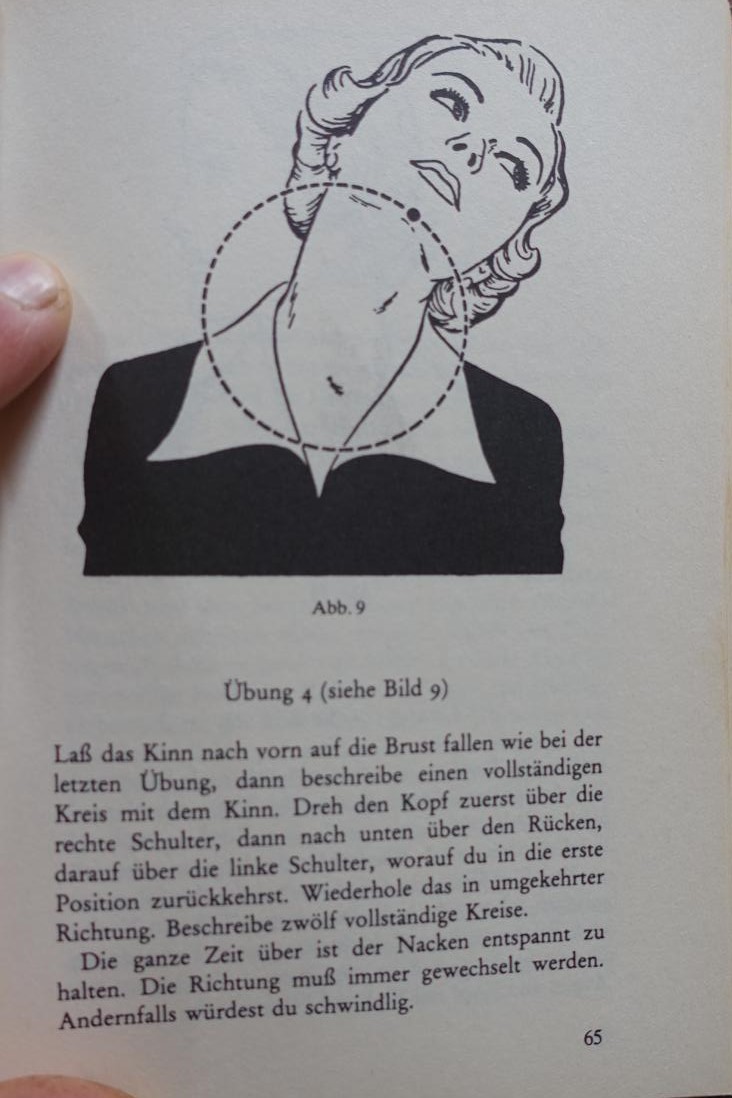 Abb. 9

Übung 4 (siehe Bild 9)

Laß das Kinn nach vorn auf die Brust fallen wie bei der letzten Übung, dann beschreibe einen vollständigen Kreis mit dem Kinn. Dreh den Kopf zuerst über die rechte Schulter, dann nach unten über den Rücken, darauf über die linke Schulter, worauf du in die erste Position zurückkehrst. Wiederhole das in umgekehrter Richtung. Beschreibe zwölf vollständige Kreise.

Die ganze Zeit über ist der Nacken entspannt zu halten. Die Richtung muß immer gewechselt werden. Andernfalls würdest du schwindlig.

65